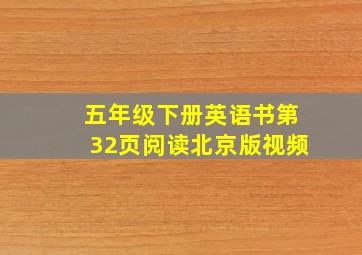 五年级下册英语书第32页阅读北京版视频